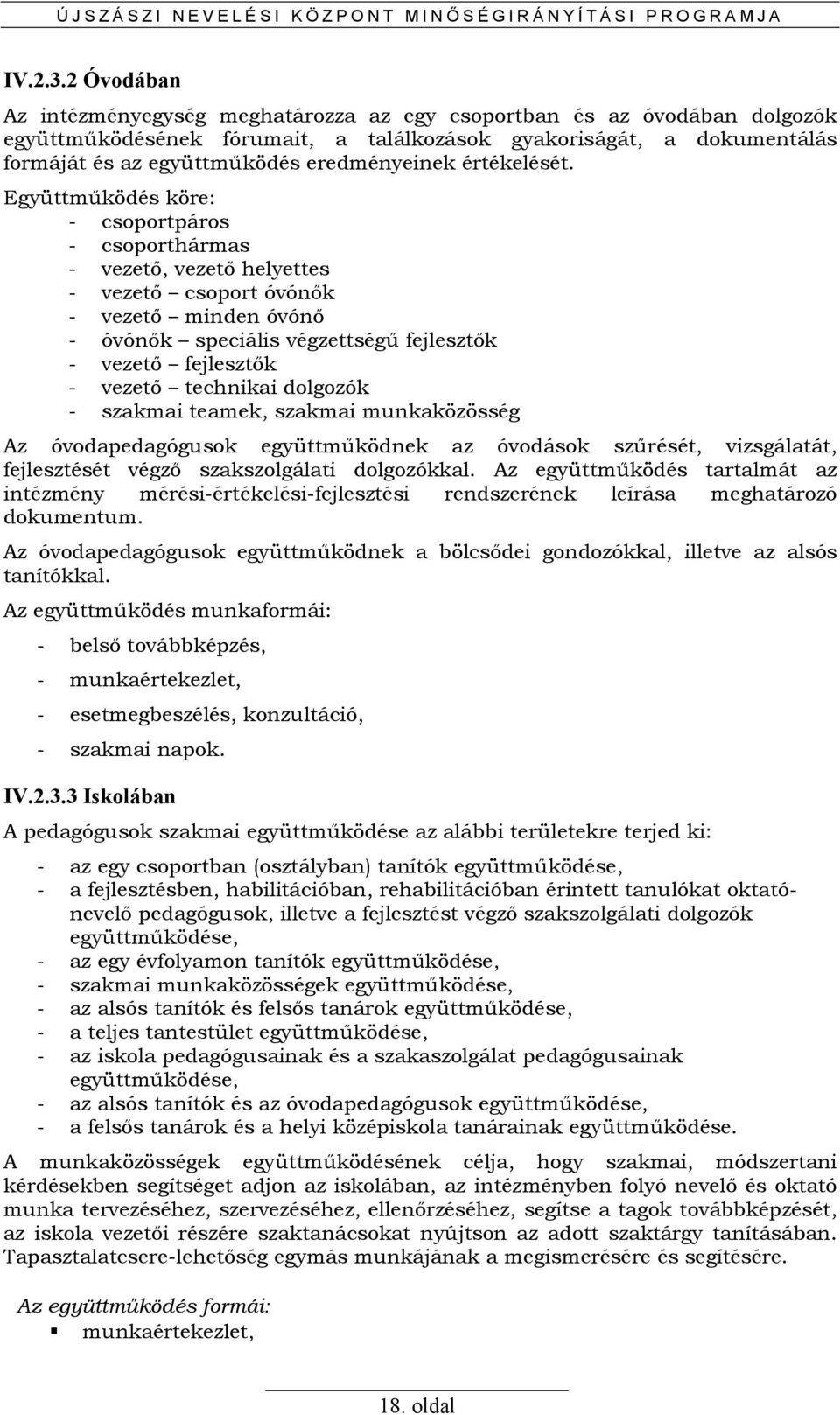 ÚJSZÁSZI NEVELÉSI KÖZPONT MINŐSÉGIRÁNYÍTÁSI PROGRAMJA

IV.2.3.2 Óvodában

Az intézményegység meghatározza az egy csoportban és az óvodában dolgozók együttműködésének fórumait, a találkozások gyakoriságát, a dokumentálás formáját és az együttműködés eredményeinek értékelését.

Együttműködés köre:
- csoportpáros
- csoporthármas
- vezető, vezető helyettes
- vezető – csoport óvónők
- vezető – minden óvónő
- óvónők – speciális végzettségű fejlesztők
- vezető – fejlesztők
- vezető – technikai dolgozók
- szakmai teamek, szakmai munkaközösség

Az óvodapedagógusok együttműködnek az óvodások szűrését, vizsgálatát, fejlesztését végző szakszolgálati dolgozókkal. Az együttműködés tartalmát az intézmény mérési-értékelési-fejlesztési rendszerének leírása meghatározó dokumentum.

Az óvodapedagógusok együttműködnek a bölcsődei gondozókkal, illetve az alsós tanítókkal.

Az együttműködés munkaformái:
- belső továbbképzés,
- munkaértekezlet,
- esetmegbeszélés, konzultáció,
- szakmai napok.

IV.2.3.3 Iskolában

A pedagógusok szakmai együttműködése az alábbi területekre terjed ki:
- az egy csoportban (osztályban) tanítók együttműködése,
- a fejlesztésben, habilitációban, rehabilitációban érintett tanulókat oktató-nevelő pedagógusok, illetve a fejlesztést végző szakszolgálati dolgozók együttműködése,
- az egy évfolyamon tanítók együttműködése,
- szakmai munkaközösségek együttműködése,
- az alsós tanítók és felsős tanárok együttműködése,
- a teljes tantestület együttműködése,
- az iskola pedagógusainak és a szakaszolgálat pedagógusainak együttműködése,
- az alsós tanítók és az óvodapedagógusok együttműködése,
- a felsős tanárok és a helyi középiskola tanárainak együttműködése.

A munkaközösségek együttműködésének célja, hogy szakmai, módszertani kérdésekben segítséget adjon az iskolában, az intézményben folyó nevelő és oktató munka tervezéséhez, szervezéséhez, ellenőrzéséhez, segítse a tagok továbbképzését, az iskola vezetői részére szaktanácsokat nyújtson az adott szaktárgy tanításában. Tapasztalatcsere-lehetőség egymás munkájának a megismerésére és segítésére.

Az együttműködés formái:
▪ munkaértekezlet,

18. oldal